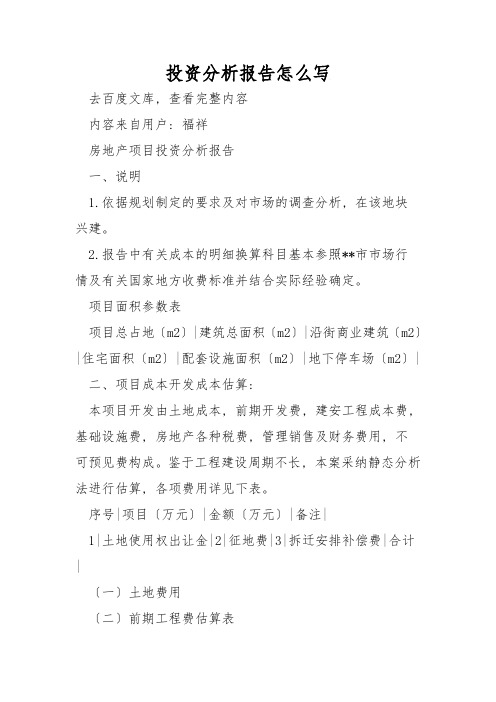 投资分析报告怎么写

去百度文库，查看完整内容

内容来自用户：福祥

房地产项目投资分析报告

一、说明

1.依据规划制定的要求及对市场的调查分析，在该地块兴建。

2.报告中有关成本的明细换算科目基本参照**市市场行情及有关国家地方收费标准并结合实际经验确定。

项目面积参数表

项目总占地〔m2〕|建筑总面积〔m2〕|沿街商业建筑〔m2〕|住宅面积〔m2〕|配套设施面积〔m2〕|地下停车场〔m2〕|

二、项目成本开发成本估算：

本项目开发由土地成本，前期开发费，建安工程成本费，基础设施费，房地产各种税费，管理销售及财务费用，不可预见费构成。鉴于工程建设周期不长，本案采纳静态分析法进行估算，各项费用详见下表。

序号|项目〔万元〕|金额〔万元〕|备注|

1|土地使用权出让金|2|征地费|3|拆迁安排补偿费|合计|

〔一〕土地费用

〔二〕前期工程费估算表